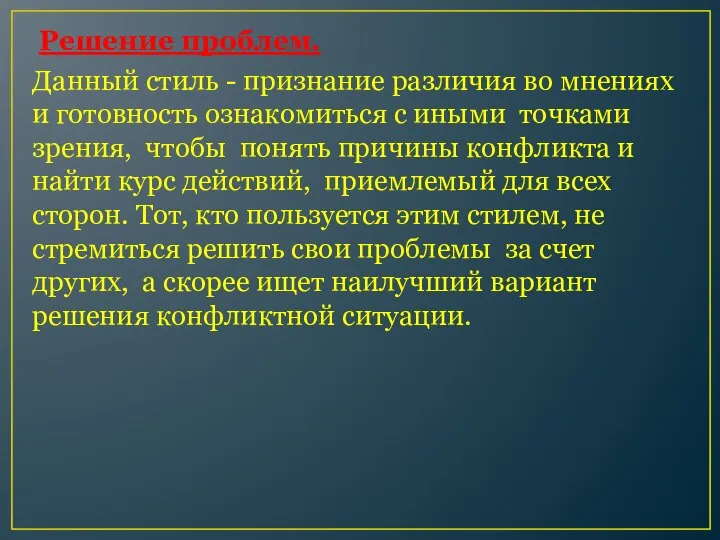 Решение проблем.

Данный стиль - признание различия во мнениях и готовность ознакомиться с иными точками зрения, чтобы понять причины конфликта и найти курс действий, приемлемый для всех сторон. Тот, кто пользуется этим стилем, не стремиться решить свои проблемы за счет других, а скорее ищет наилучший вариант решения конфликтной ситуации.